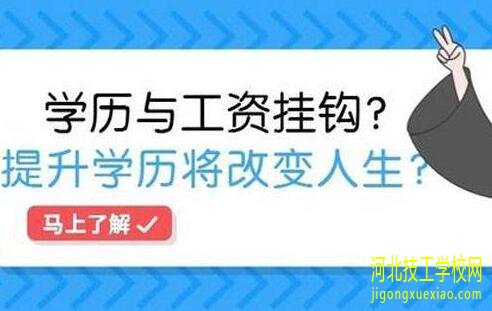 学历与工资挂钩?
提升学历将改变人生?

马上了解 ✓

河北技工学校网
jigongxuexiao.com